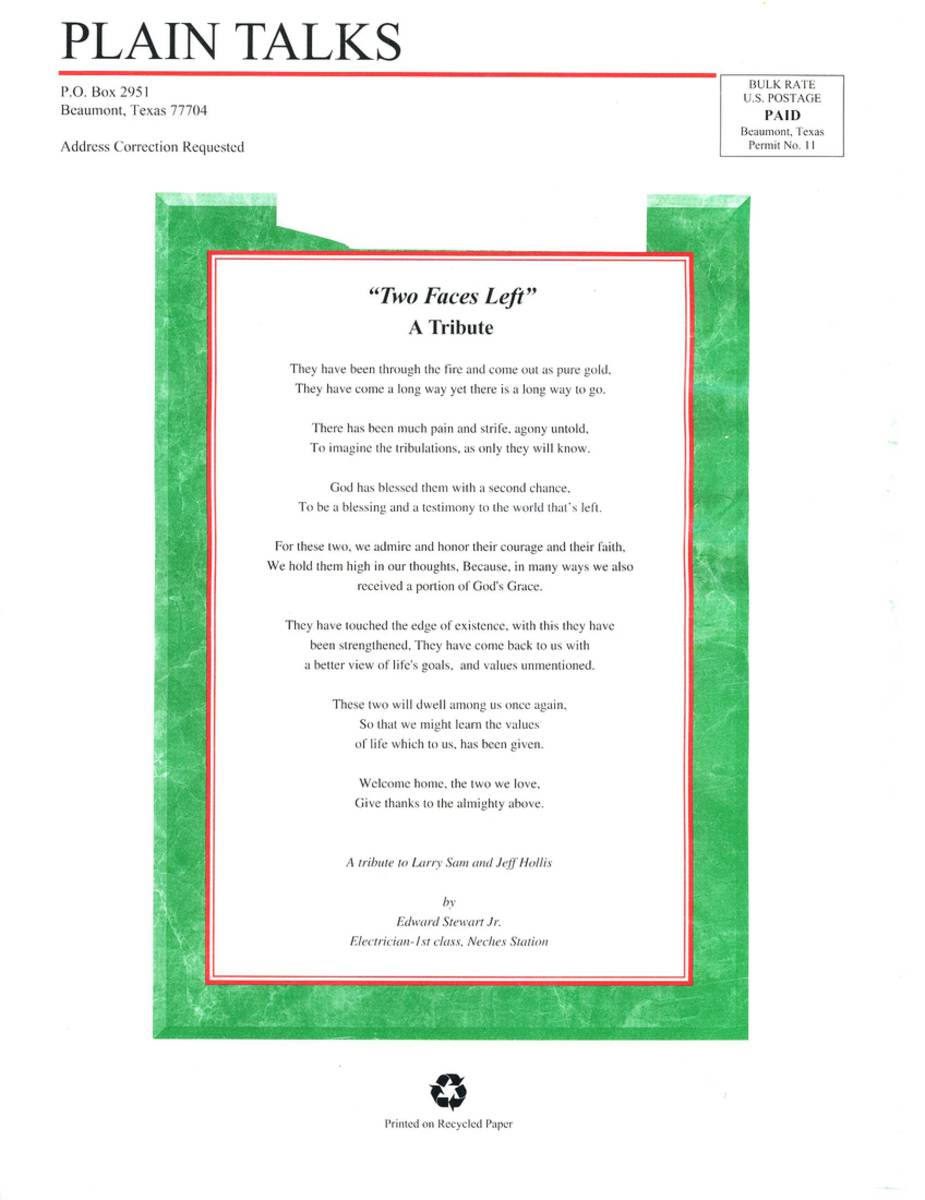 PLAIN TALKS

P.O. Box 2951
Beaumont, Texas 77704

Address Correction Requested

BULK RATE
U.S. POSTAGE
PAID
Beaumont, Texas
Permit No. 11

"Two Faces Left"
A Tribute

They have been through the fire and come out as pure gold,
They have come a long way yet there is a long way to go.

There has been much pain and strife, agony untold,
To imagine the tribulations, as only they will know.

God has blessed them with a second chance,
To be a blessing and a testimony to the world that's left.

For these two, we admire and honor their courage and their faith,
We hold them high in our thoughts, Because, in many ways we also received a portion of God's Grace.

They have touched the edge of existence, with this they have been strengthened, They have come back to us with a better view of life's goals, and values unmentioned.

These two will dwell among us once again,
So that we might learn the values
of life which to us, has been given.

Welcome home, the two we love,
Give thanks to the almighty above.

A tribute to Larry Sam and Jeff Hollis

by
Edward Stewart Jr.
Electrician-1st class, Neches Station

Printed on Recycled Paper